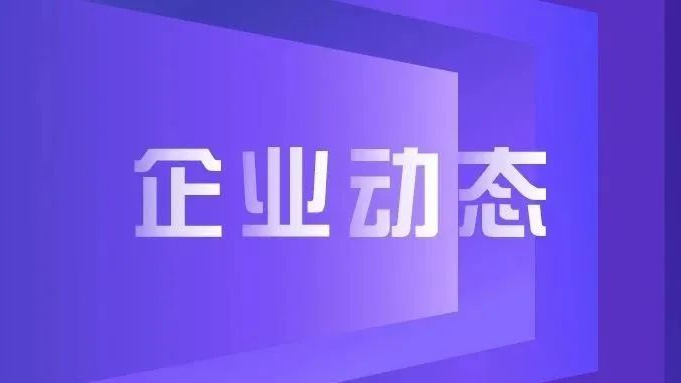 企业动态